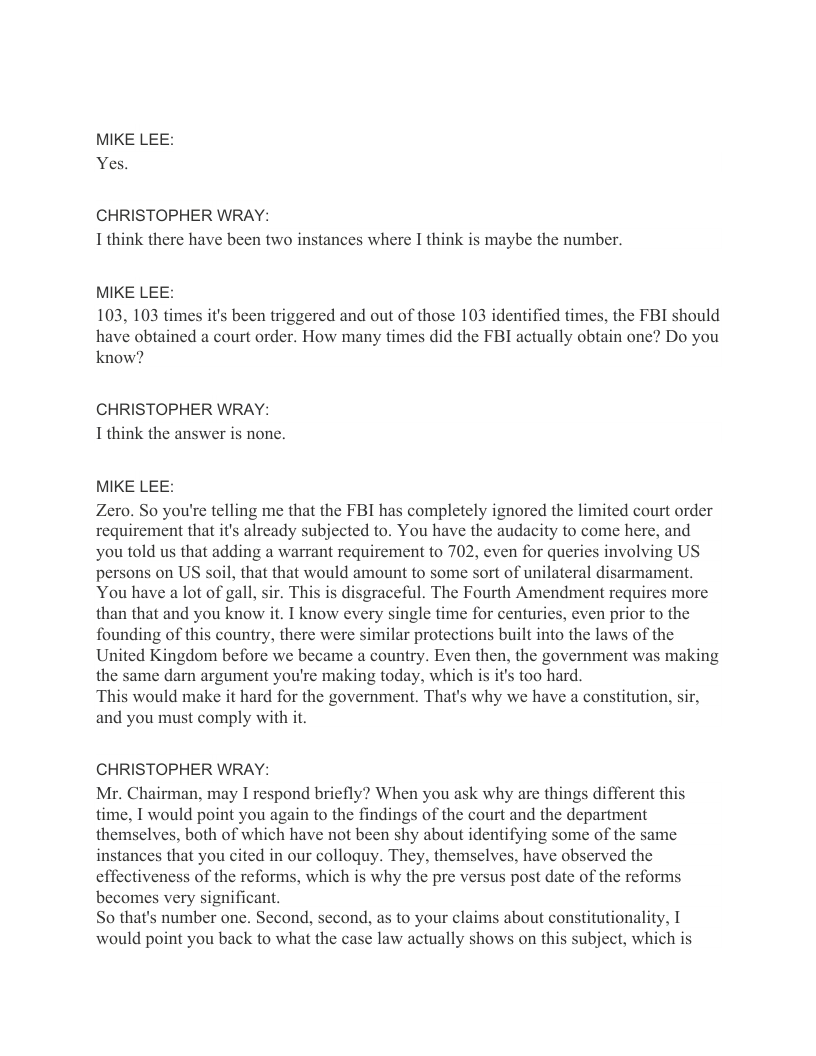 MIKE LEE:
Yes.

CHRISTOPHER WRAY:
I think there have been two instances where I think is maybe the number.

MIKE LEE:
103, 103 times it's been triggered and out of those 103 identified times, the FBI should have obtained a court order. How many times did the FBI actually obtain one? Do you know?

CHRISTOPHER WRAY:
I think the answer is none.

MIKE LEE:
Zero. So you're telling me that the FBI has completely ignored the limited court order requirement that it's already subjected to. You have the audacity to come here, and you told us that adding a warrant requirement to 702, even for queries involving US persons on US soil, that that would amount to some sort of unilateral disarmament. You have a lot of gall, sir. This is disgraceful. The Fourth Amendment requires more than that and you know it. I know every single time for centuries, even prior to the founding of this country, there were similar protections built into the laws of the United Kingdom before we became a country. Even then, the government was making the same darn argument you're making today, which is it's too hard.
This would make it hard for the government. That's why we have a constitution, sir, and you must comply with it.

CHRISTOPHER WRAY:
Mr. Chairman, may I respond briefly? When you ask why are things different this time, I would point you again to the findings of the court and the department themselves, both of which have not been shy about identifying some of the same instances that you cited in our colloquy. They, themselves, have observed the effectiveness of the reforms, which is why the pre versus post date of the reforms becomes very significant.
So that's number one. Second, second, as to your claims about constitutionality, I would point you back to what the case law actually shows on this subject, which is